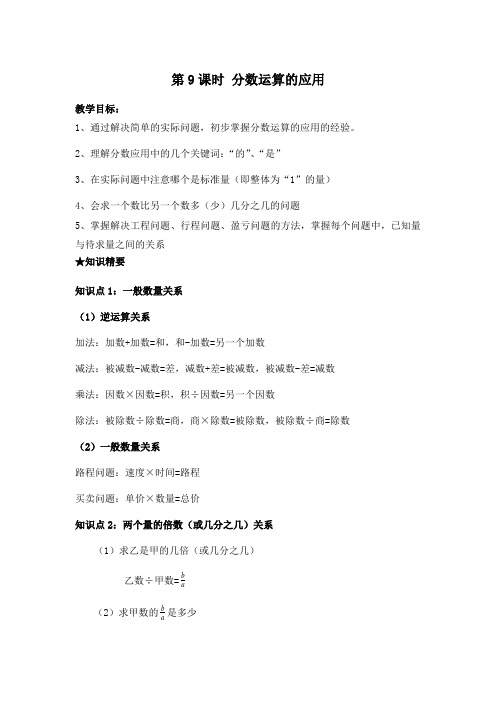 第 9 课时 分数运算的应用

教学目标：

1、通过解决简单的实际问题，初步掌握分数运算的应用的经验。

2、理解分数应用中的几个关键词：“的”、“是”

3、在实际问题中注意哪个是标准量（即整体为“1”的量）

4、会求一个数比另一个数多（少）几分之几的问题

5、掌握解决工程问题、行程问题、盈亏问题的方法，掌握每个问题中，已知量与待求量之间的关系

★知识精要

知识点 1：一般数量关系

（1）逆运算关系

加法：加数+加数=和，和-加数=另一个加数

减法：被减数-减数=差，减数+差=被减数，被减数-差=减数

乘法：因数×因数=积，积÷因数=另一个因数

除法：被除数÷除数=商，商×除数=被除数，被除数÷商=除数

（2）一般数量关系

路程问题：速度×时间=路程

买卖问题：单价×数量=总价

知识点 2：两个量的倍数（或几分之几）关系

（1）求乙是甲的几倍（或几分之几）

乙数÷甲数=$\frac{b}{a}$

（2）求甲数的$\frac{b}{a}$是多少